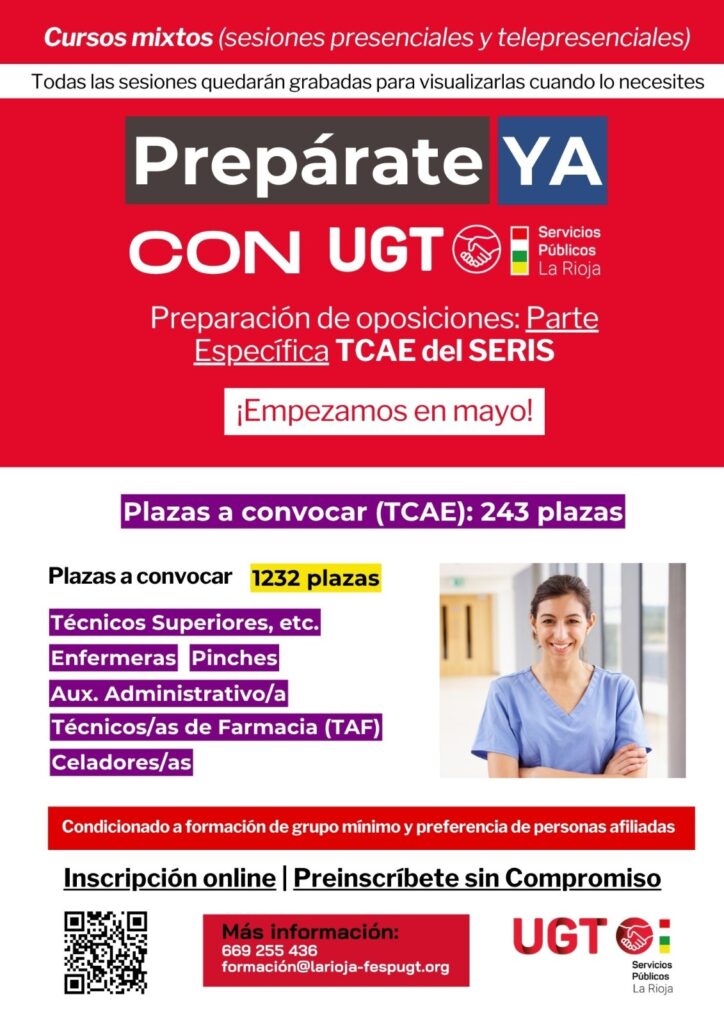 Cursos mixtos (sesiones presenciales y telepresenciales)

Todas las sesiones quedarán grabadas para visualizarlas cuando lo necesites

Prepárate YA

CON UGT

Servicios
Públicos
La Rioja

Preparación de oposiciones: Parte Específica TCAE del SERIS

¡Empezamos en mayo!

Plazas a convocar (TCAE): 243 plazas

Plazas a convocar 1232 plazas

Técnicos Superiores, etc.

Enfermeras Pinches

Aux. Administrativo/a

Técnicos/as de Farmacia (TAF)

Celadores/as

Condicionado a formación de grupo mínimo y preferencia de personas afiliadas

Inscripción online | Preinscríbete sin Compromiso

Más información:
669 255 436
formación@larioja-fespugt.org

UGT
Servicios
Públicos
La Rioja